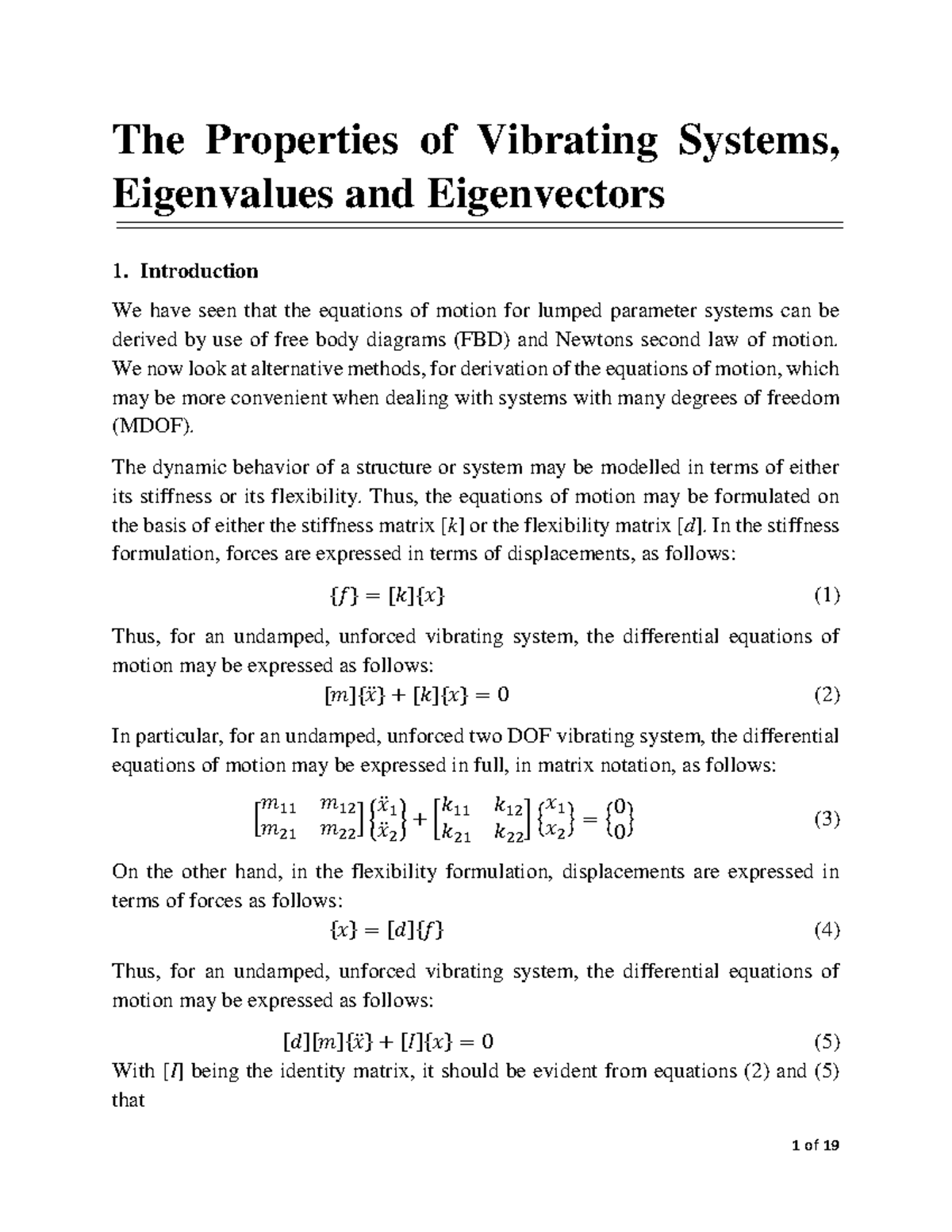 The Properties of Vibrating Systems, Eigenvalues and Eigenvectors

1. Introduction

We have seen that the equations of motion for lumped parameter systems can be derived by use of free body diagrams (FBD) and Newtons second law of motion. We now look at alternative methods, for derivation of the equations of motion, which may be more convenient when dealing with systems with many degrees of freedom (MDOF).

The dynamic behavior of a structure or system may be modelled in terms of either its stiffness or its flexibility. Thus, the equations of motion may be formulated on the basis of either the stiffness matrix $[k]$ or the flexibility matrix $[d]$. In the stiffness formulation, forces are expressed in terms of displacements, as follows:

$\{f\} = [k]\{x\}$ (1)

Thus, for an undamped, unforced vibrating system, the differential equations of motion may be expressed as follows:

$[m]\{\ddot{x}\} + [k]\{x\} = 0$ (2)

In particular, for an undamped, unforced two DOF vibrating system, the differential equations of motion may be expressed in full, in matrix notation, as follows:

$\begin{bmatrix} m_{11} & m_{12} \\ m_{21} & m_{22} \end{bmatrix} \begin{Bmatrix} \ddot{x}_1 \\ \ddot{x}_2 \end{Bmatrix} + \begin{bmatrix} k_{11} & k_{12} \\ k_{21} & k_{22} \end{bmatrix} \begin{Bmatrix} x_1 \\ x_2 \end{Bmatrix} = \begin{Bmatrix} 0 \\ 0 \end{Bmatrix}$ (3)

On the other hand, in the flexibility formulation, displacements are expressed in terms of forces as follows:

$\{x\} = [d]\{f\}$ (4)

Thus, for an undamped, unforced vibrating system, the differential equations of motion may be expressed as follows:

$[d][m]\{\ddot{x}\} + [I]\{x\} = 0$ (5)

With $[I]$ being the identity matrix, it should be evident from equations (2) and (5) that

1 of 19